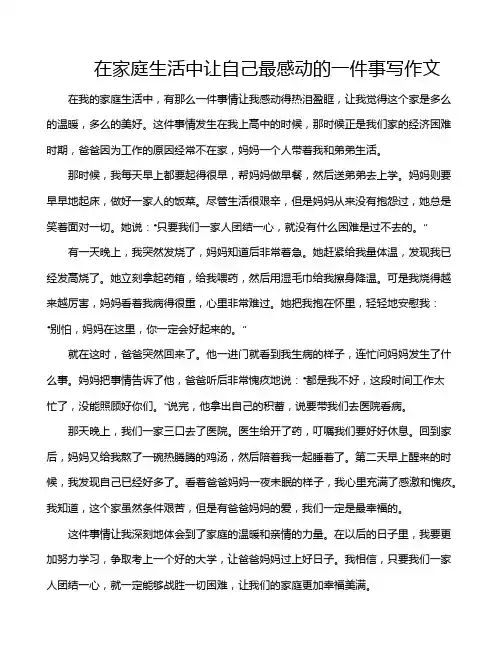 在家庭生活中让自己最感动的一件事写作文

在我的家庭生活中，有那么一件事情让我感动得热泪盈眶，让我觉得这个家是多么的温暖，多么的美好。这件事情发生在我上高中的时候，那时候正是我们家的经济困难时期，爸爸因为工作的原因经常不在家，妈妈一个人带着我和弟弟生活。

那时候，我每天早上都要起得很早，帮妈妈做早餐，然后送弟弟去上学。妈妈则要早早地起床，做好一家人的饭菜。尽管生活很艰辛，但是妈妈从来没有抱怨过，她总是笑着面对一切。她说："只要我们一家人团结一心，就没有什么困难是过不去的。"

有一天晚上，我突然发烧了，妈妈知道后非常着急。她赶紧给我量体温，发现我已经发高烧了。她立刻拿起药箱，给我喂药，然后用湿毛巾给我擦身降温。可是我烧得越来越厉害，妈妈看着我病得很重，心里非常难过。她把我抱在怀里，轻轻地安慰我："别怕，妈妈在这里，你一定会好起来的。"

就在这时，爸爸突然回来了。他一进门就看到我生病的样子，连忙问妈妈发生了什么事。妈妈把事情告诉了他，爸爸听后非常愧疚地说："都是我不好，这段时间工作太忙了，没能照顾好你们。"说完，他拿出自己的积蓄，说要带我们去医院看病。

那天晚上，我们一家三口去了医院。医生给开了药，叮嘱我们要好好休息。回到家后，妈妈又给我熬了一碗热腾腾的鸡汤，然后陪着我一起睡着了。第二天早上醒来的时候，我发现自己已经好多了。看着爸爸妈妈一夜未眠的样子，我心里充满了感激和愧疚。我知道，这个家虽然条件艰苦，但是有爸爸妈妈的爱，我们一定是最幸福的。

这件事情让我深刻地体会到了家庭的温暖和亲情的力量。在以后的日子里，我要更加努力学习，争取考上一个好的大学，让爸爸妈妈过上好日子。我相信，只要我们一家人团结一心，就一定能够战胜一切困难，让我们的家庭更加幸福美满。